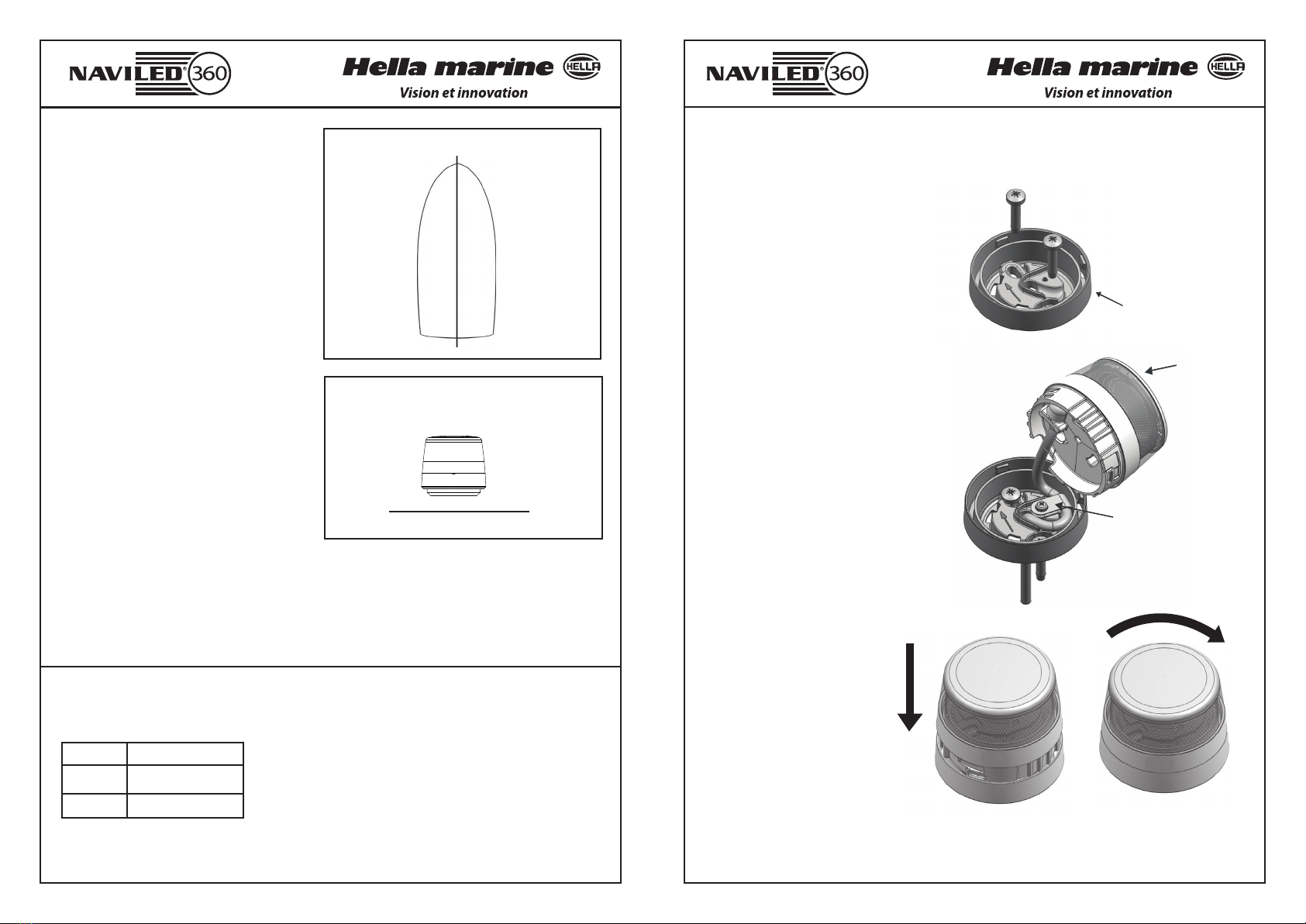 NAVILED® 360

Hella marine HELLA
Vision et innovation

NAVILED® 360

Hella marine HELLA
Vision et innovation